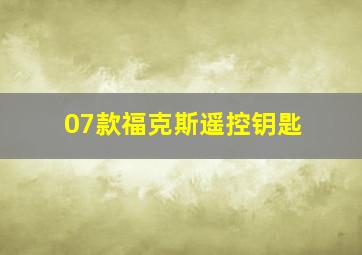 07款福克斯遥控钥匙